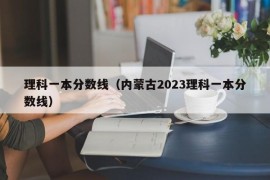 理科一本分数线（内蒙古2023理科一本分数线）